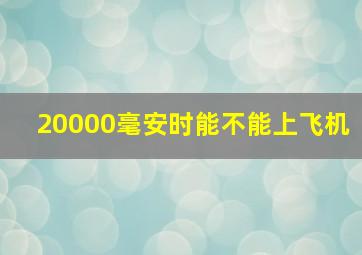 20000毫安时能不能上飞机